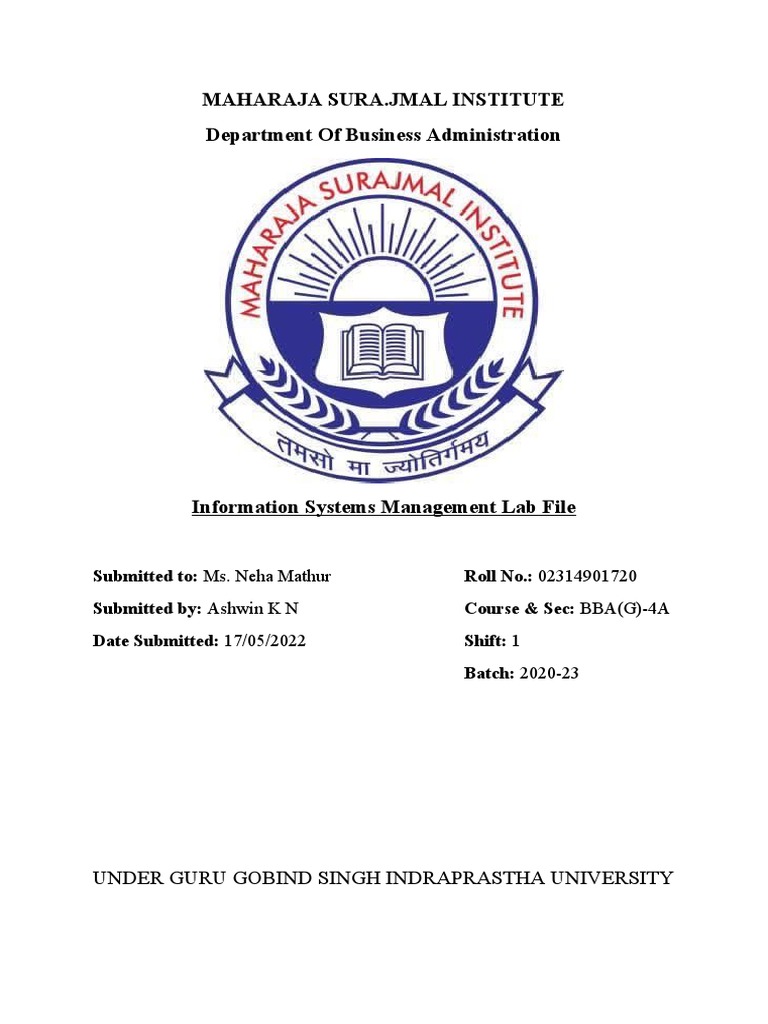 MAHARAJA SURA.JMAL INSTITUTE

Department Of Business Administration

MAHARAJA SURAJMAL INSTITUTE

तमसो मा ज्योतिर्गमय

Information Systems Management Lab File

Submitted to: Ms. Neha Mathur

Submitted by: Ashwin K N

Date Submitted: 17/05/2022

Roll No.: 02314901720

Course & Sec: BBA(G)-4A

Shift: 1

Batch: 2020-23

UNDER GURU GOBIND SINGH INDRAPRASTHA UNIVERSITY